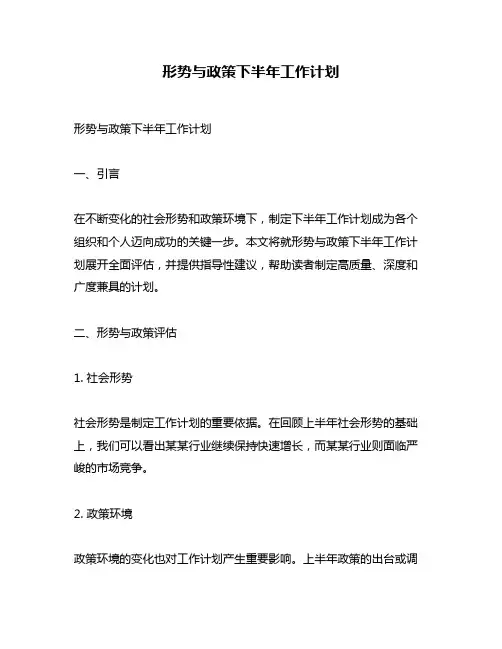 形势与政策下半年工作计划

形势与政策下半年工作计划

一、引言

在不断变化的社会形势和政策环境下，制定下半年工作计划成为各个组织和个人迈向成功的关键一步。本文将就形势与政策下半年工作计划展开全面评估，并提供指导性建议，帮助读者制定高质量、深度和广度兼具的计划。

二、形势与政策评估

1. 社会形势

社会形势是制定工作计划的重要依据。在回顾上半年社会形势的基础上，我们可以看出某某行业继续保持快速增长，而某某行业则面临严峻的市场竞争。

2. 政策环境

政策环境的变化也对工作计划产生重要影响。上半年政策的出台或调